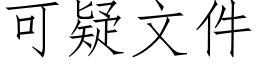 可疑文件